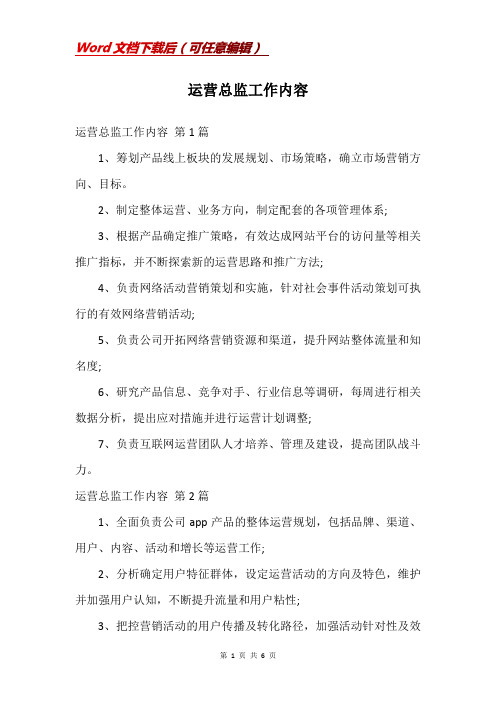 Word文档下载后（可任意编辑）

运营总监工作内容

运营总监工作内容 第1篇

1、筹划产品线上板块的发展规划、市场策略，确立市场营销方向、目标。

2、制定整体运营、业务方向，制定配套的各项管理体系;

3、根据产品确定推广策略，有效达成网站平台的访问量等相关推广指标，并不断探索新的运营思路和推广方法;

4、负责网络活动营销策划和实施，针对社会事件活动策划可执行的有效网络营销活动;

5、负责公司开拓网络营销资源和渠道，提升网站整体流量和知名度;

6、研究产品信息、竞争对手、行业信息等调研，每周进行相关数据分析，提出应对措施并进行运营计划调整;

7、负责互联网运营团队人才培养、管理及建设，提高团队战斗力。

运营总监工作内容 第2篇

1、全面负责公司app产品的整体运营规划，包括品牌、渠道、用户、内容、活动和增长等运营工作;

2、分析确定用户特征群体，设定运营活动的方向及特色，维护并加强用户认知，不断提升流量和用户粘性;

3、把控营销活动的用户传播及转化路径，加强活动针对性及效

第 1 页 共 6 页